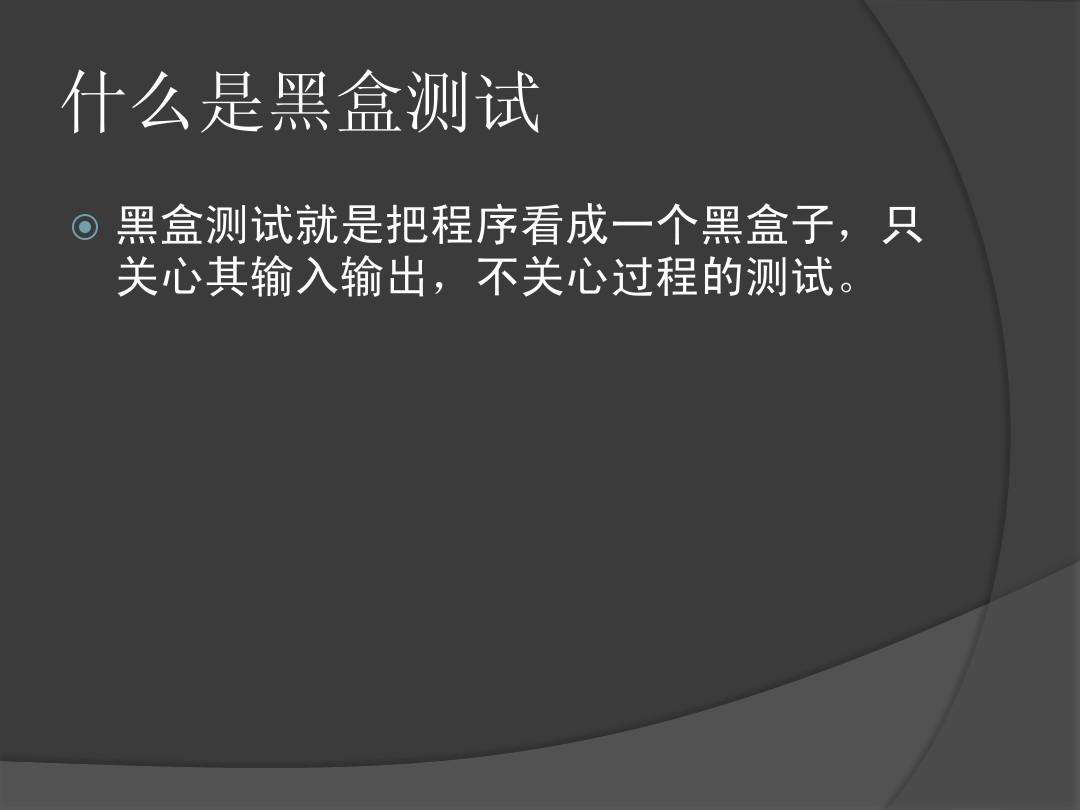 什么是黑盒测试

黑盒测试就是把程序看成一个黑盒子，只关心其输入输出，不关心过程的测试。